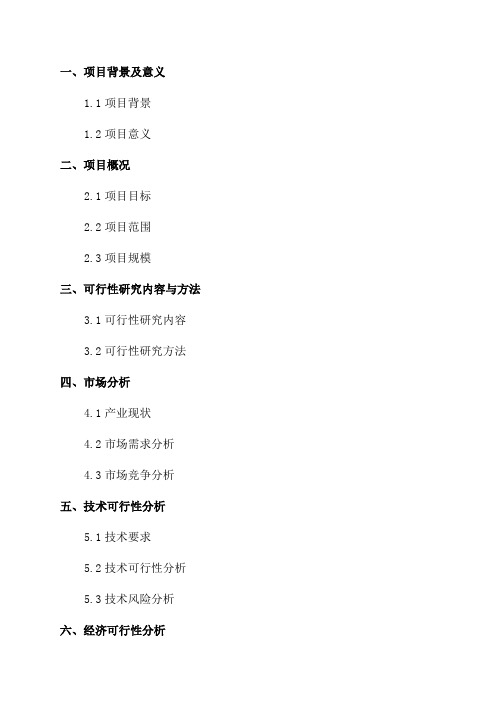 一、项目背景及意义

1.1 项目背景

1.2 项目意义

二、项目概况

2.1 项目目标

2.2 项目范围

2.3 项目规模

三、可行性研究内容与方法

3.1 可行性研究内容

3.2 可行性研究方法

四、市场分析

4.1 产业现状

4.2 市场需求分析

4.3 市场竞争分析

五、技术可行性分析

5.1 技术要求

5.2 技术可行性分析

5.3 技术风险分析

六、经济可行性分析